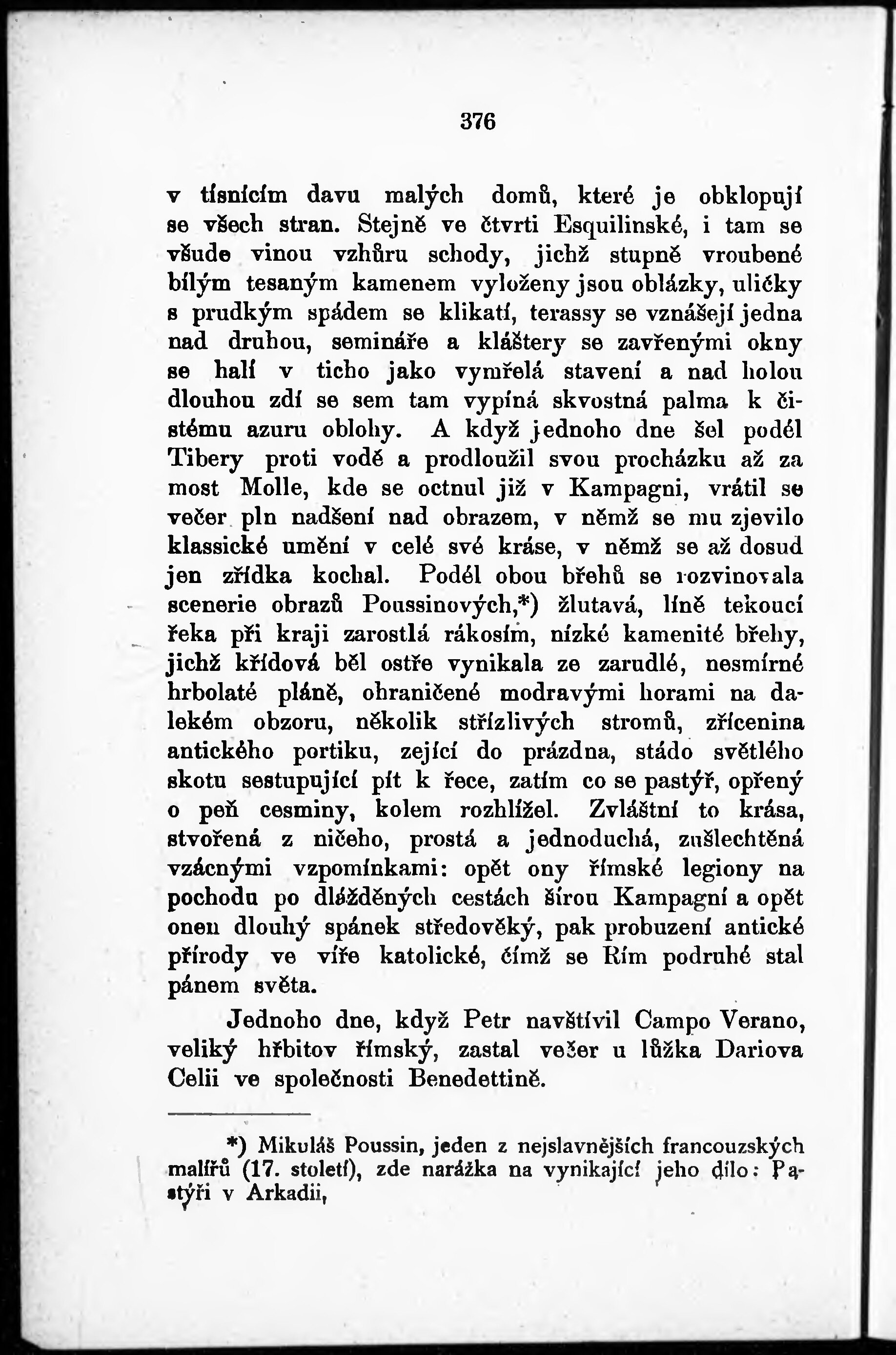 376

v tísnícím davu malých domů, které je obklopují se všech stran. Stejně ve čtvrti Esquilinské, i tam se všude vinou vzhůru schody, jichž stupně vroubené bílým tesaným kamenem vyloženy jsou oblázky, uličky s prudkým spádem se klikatí, terassy se vznášejí jedna nad druhou, semináře a kláštery se zavřenými okny se halí v ticho jako vymřelá stavení a nad holou dlouhou zdí se sem tam vypíná skvostná palma k čistému azuru oblohy. A když jednoho dne šel podél Tibery proti vodě a prodloužil svou procházku až za most Molle, kde se octnul již v Kampagni, vrátil se večer pln nadšení nad obrazem, v němž se mu zjevilo klassické umění v celé své kráse, v němž se až dosud jen zřídka kochal. Podél obou břehů se rozvinovala scenerie obrazů Poussinových,*) žlutavá, líně tekoucí řeka při kraji zarostlá rákosím, nízké kamenité břehy, jichž křídová běl ostře vynikala ze zarudlé, nesmírné hrbolaté pláně, ohraničené modravými horami na dalekém obzoru, několik střízlivých stromů, zřícenina antického portiku, zející do prázdna, stádo světlého skotu sestupující pít k řece, zatím co se pastýř, opřený o peň cesminy, kolem rozhlížel. Zvláštní to krása, stvořená z ničeho, prostá a jednoduchá, zušlechtěná vzácnými vzpomínkami: opět ony římské legiony na pochodu po dlážděných cestách širou Kampagní a opět onen dlouhý spánek středověký, pak probuzení antické přírody ve víře katolické, čímž se Řím podruhé stal pánem světa.

Jednoho dne, když Petr navštívil Campo Verano, veliký hřbitov římský, zastal večer u lůžka Dariova Celii ve společnosti Benedettině.

*) Mikuláš Poussin, jeden z nejslavnějších francouzských malířů (17. století), zde narážka na vynikající jeho dílo: Pastýři v Arkadii,